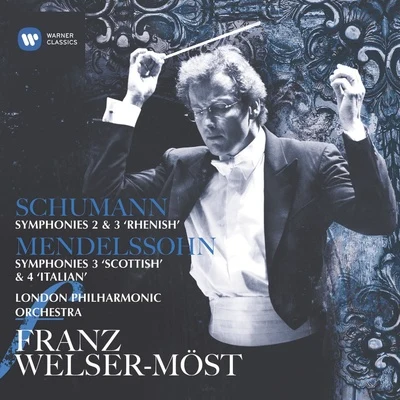 WARNER CLASSICS

SCHUMANN
SYMPHONIES 2 & 3 'RHENISH'
MENDELSSOHN
SYMPHONIES 3 'SCOTTISH' & 4 'ITALIAN'
LONDON PHILHARMONIC ORCHESTRA
FRANZ WELSER-MÖST